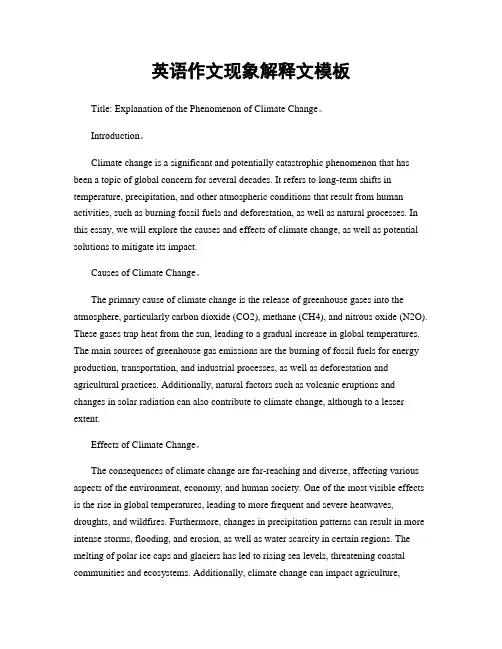 英语作文现象解释文模板

Title: Explanation of the Phenomenon of Climate Change。

Introduction。

Climate change is a significant and potentially catastrophic phenomenon that has been a topic of global concern for several decades. It refers to long-term shifts in temperature, precipitation, and other atmospheric conditions that result from human activities, such as burning fossil fuels and deforestation, as well as natural processes. In this essay, we will explore the causes and effects of climate change, as well as potential solutions to mitigate its impact.

Causes of Climate Change。

The primary cause of climate change is the release of greenhouse gases into the atmosphere, particularly carbon dioxide (CO2), methane (CH4), and nitrous oxide (N2O). These gases trap heat from the sun, leading to a gradual increase in global temperatures. The main sources of greenhouse gas emissions are the burning of fossil fuels for energy production, transportation, and industrial processes, as well as deforestation and agricultural practices. Additionally, natural factors such as volcanic eruptions and changes in solar radiation can also contribute to climate change, although to a lesser extent.

Effects of Climate Change。

The consequences of climate change are far-reaching and diverse, affecting various aspects of the environment, economy, and human society. One of the most visible effects is the rise in global temperatures, leading to more frequent and severe heatwaves, droughts, and wildfires. Furthermore, changes in precipitation patterns can result in more intense storms, flooding, and erosion, as well as water scarcity in certain regions. The melting of polar ice caps and glaciers has led to rising sea levels, threatening coastal communities and ecosystems. Additionally, climate change can impact agriculture,